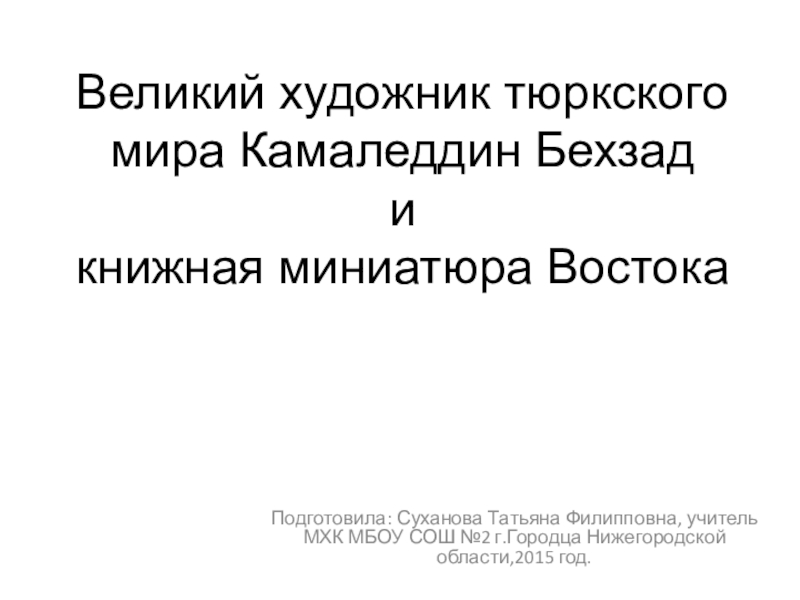 Великий художник тюркского мира Камаледдин Бехзад
и
книжная миниатюра Востока

Подготовила: Суханова Татьяна Филипповна, учитель МХК МБОУ СОШ №2 г.Городца Нижегородской области,2015 год.